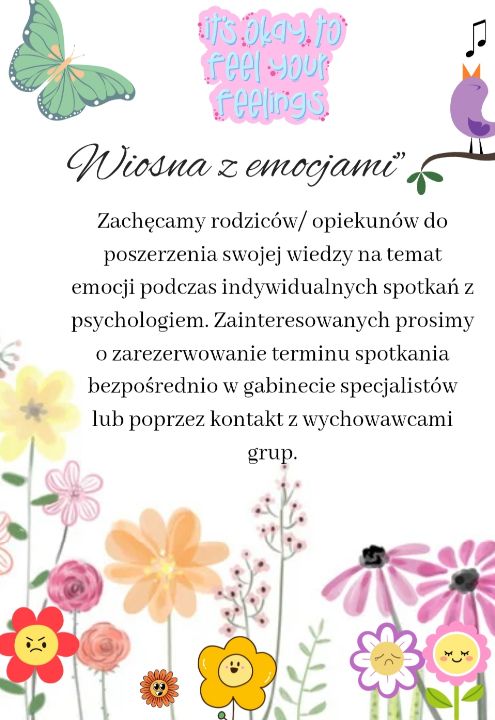 it's okay to feel your feelings

Wiosna z emocjami"

Zachęcamy rodziców/ opiekunów do poszerzenia swojej wiedzy na temat emocji podczas indywidualnych spotkań z psychologiem. Zainteresowanych prosimy o zarezerwowanie terminu spotkania bezpośrednio w gabinecie specjalistów lub poprzez kontakt z wychowawcami grup.